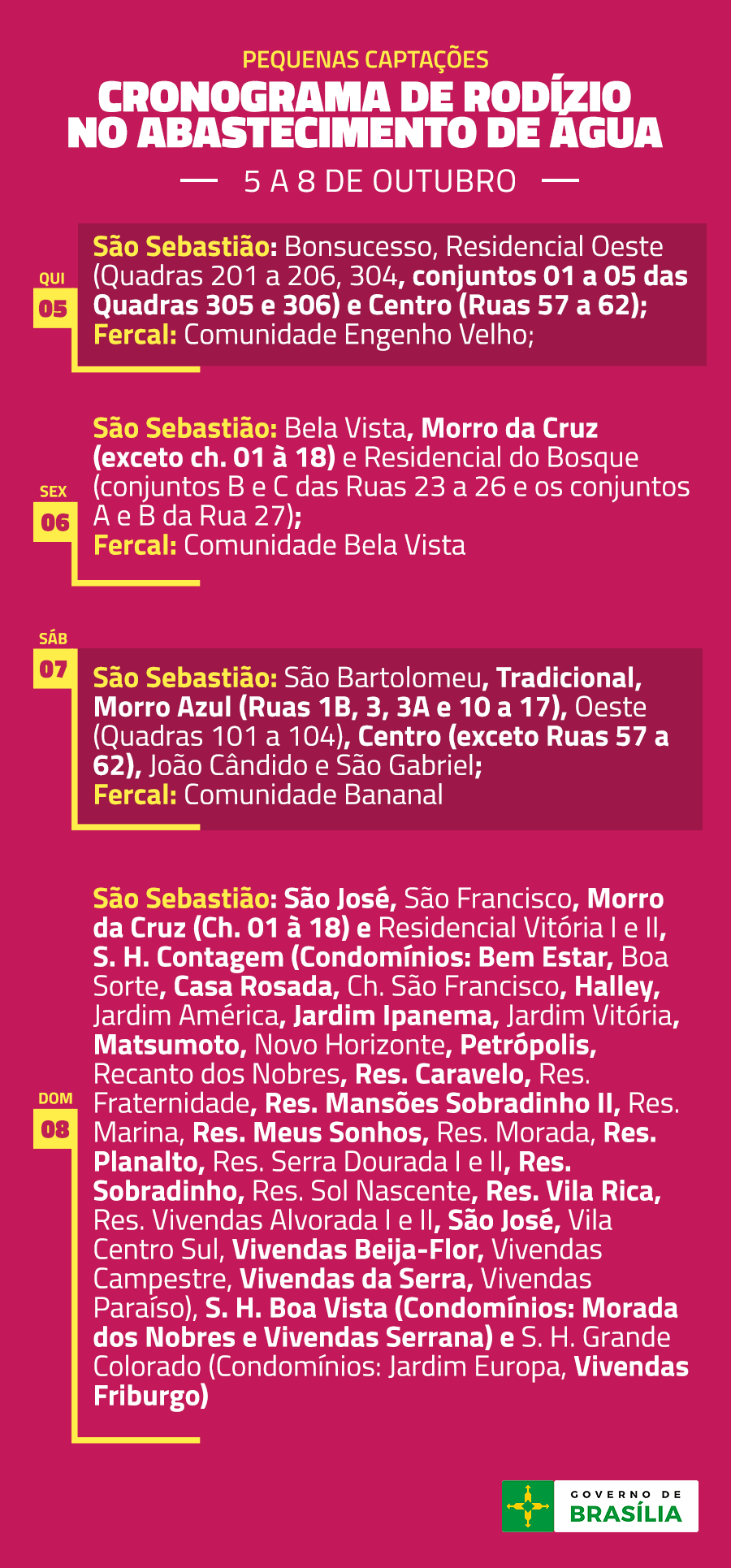 PEQUENAS CAPTAÇÕES

CRONOGRAMA DE RODÍZIO NO ABASTECIMENTO DE ÁGUA

5 A 8 DE OUTUBRO

QUI
05

São Sebastião: Bonsucesso, Residencial Oeste (Quadras 201 a 206, 304, conjuntos 01 a 05 das Quadras 305 e 306) e Centro (Ruas 57 a 62);
Fercal: Comunidade Engenho Velho;

SEX
06

São Sebastião: Bela Vista, Morro da Cruz (exceto ch. 01 à 18) e Residencial do Bosque (conjuntos B e C das Ruas 23 a 26 e os conjuntos A e B da Rua 27);
Fercal: Comunidade Bela Vista

SÁB
07

São Sebastião: São Bartolomeu, Tradicional, Morro Azul (Ruas 1B, 3, 3A e 10 a 17), Oeste (Quadras 101 a 104), Centro (exceto Ruas 57 a 62), João Cândido e São Gabriel;
Fercal: Comunidade Bananal

DOM
08

São Sebastião: São José, São Francisco, Morro da Cruz (Ch. 01 à 18) e Residencial Vitória I e II, S. H. Contagem (Condomínios: Bem Estar, Boa Sorte, Casa Rosada, Ch. São Francisco, Halley, Jardim América, Jardim Ipanema, Jardim Vitória, Matsumoto, Novo Horizonte, Petrópolis, Recanto dos Nobres, Res. Caravelo, Res. Fraternidade, Res. Mansões Sobradinho II, Res. Marina, Res. Meus Sonhos, Res. Morada, Res. Planalto, Res. Serra Dourada I e II, Res. Sobradinho, Res. Sol Nascente, Res. Vila Rica, Res. Vivendas Alvorada I e II, São José, Vila Centro Sul, Vivendas Beija-Flor, Vivendas Campestre, Vivendas da Serra, Vivendas Paraíso), S. H. Boa Vista (Condomínios: Morada dos Nobres e Vivendas Serrana) e S. H. Grande Colorado (Condomínios: Jardim Europa, Vivendas Friburgo)

GOVERNO DE
BRASÍLIA